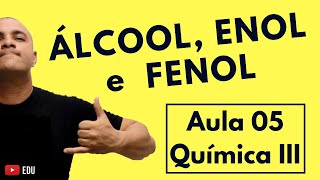 ÁLCOOL, ENOL
e FENOL

Aula 05
Química III

EDU